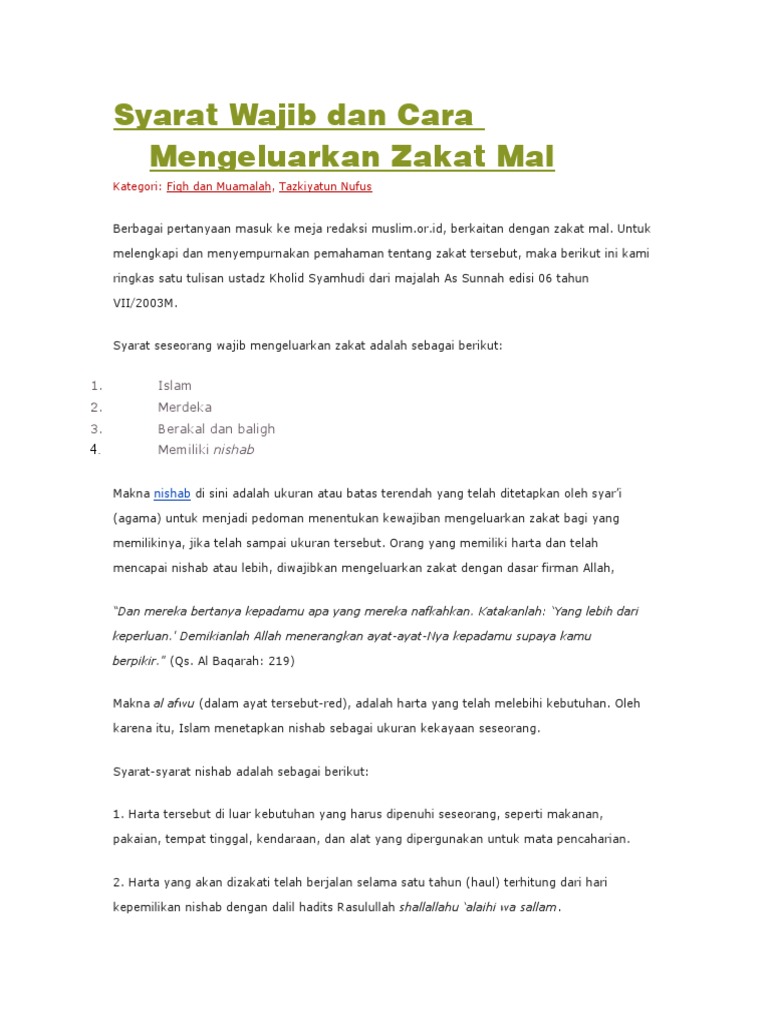 Syarat Wajib dan Cara Mengeluarkan Zakat Mal

Kategori: Fiqh dan Muamalah, Tazkiyatun Nufus

Berbagai pertanyaan masuk ke meja redaksi muslim.or.id, berkaitan dengan zakat mal. Untuk melengkapi dan menyempurnakan pemahaman tentang zakat tersebut, maka berikut ini kami ringkas satu tulisan ustadz Kholid Syamhudi dari majalah As Sunnah edisi 06 tahun VII/2003M.

Syarat seseorang wajib mengeluarkan zakat adalah sebagai berikut:

1. Islam
2. Merdeka
3. Berakal dan baligh
4. Memiliki nishab

Makna nishab di sini adalah ukuran atau batas terendah yang telah ditetapkan oleh syar'i (agama) untuk menjadi pedoman menentukan kewajiban mengeluarkan zakat bagi yang memilikinya, jika telah sampai ukuran tersebut. Orang yang memiliki harta dan telah mencapai nishab atau lebih, diwajibkan mengeluarkan zakat dengan dasar firman Allah,

"Dan mereka bertanya kepadamu apa yang mereka nafkahkan. Katakanlah: 'Yang lebih dari keperluan.' Demikianlah Allah menerangkan ayat-ayat-Nya kepadamu supaya kamu berpikir." (Qs. Al Baqarah: 219)

Makna al afwu (dalam ayat tersebut-red), adalah harta yang telah melebihi kebutuhan. Oleh karena itu, Islam menetapkan nishab sebagai ukuran kekayaan seseorang.

Syarat-syarat nishab adalah sebagai berikut:

1. Harta tersebut di luar kebutuhan yang harus dipenuhi seseorang, seperti makanan, pakaian, tempat tinggal, kendaraan, dan alat yang dipergunakan untuk mata pencaharian.

2. Harta yang akan dizakati telah berjalan selama satu tahun (haul) terhitung dari hari kepemilikan nishab dengan dalil hadits Rasulullah shallallahu 'alaihi wa sallam.